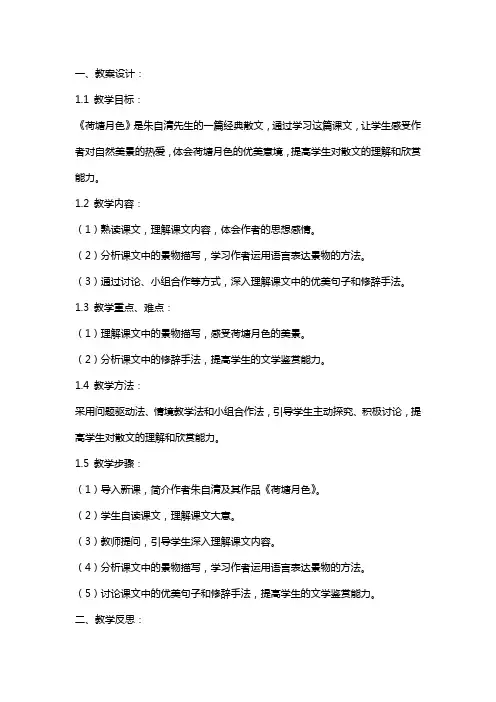 一、教案设计：

1.1 教学目标：

《荷塘月色》是朱自清先生的一篇经典散文，通过学习这篇课文，让学生感受作者对自然美景的热爱，体会荷塘月色的优美意境，提高学生对散文的理解和欣赏能力。

1.2 教学内容：

（1）熟读课文，理解课文内容，体会作者的思想感情。

（2）分析课文中的景物描写，学习作者运用语言表达景物的方法。

（3）通过讨论、小组合作等方式，深入理解课文中的优美句子和修辞手法。

1.3 教学重点、难点：

（1）理解课文中的景物描写，感受荷塘月色的美景。

（2）分析课文中的修辞手法，提高学生的文学鉴赏能力。

1.4 教学方法：

采用问题驱动法、情境教学法和小组合作法，引导学生主动探究、积极讨论，提高学生对散文的理解和欣赏能力。

1.5 教学步骤：

（1）导入新课，简介作者朱自清及其作品《荷塘月色》。

（2）学生自读课文，理解课文大意。

（3）教师提问，引导学生深入理解课文内容。

（4）分析课文中的景物描写，学习作者运用语言表达景物的方法。

（5）讨论课文中的优美句子和修辞手法，提高学生的文学鉴赏能力。

二、教学反思：